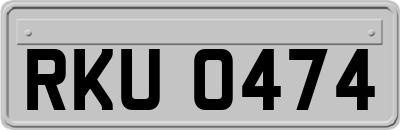 RKU 0474